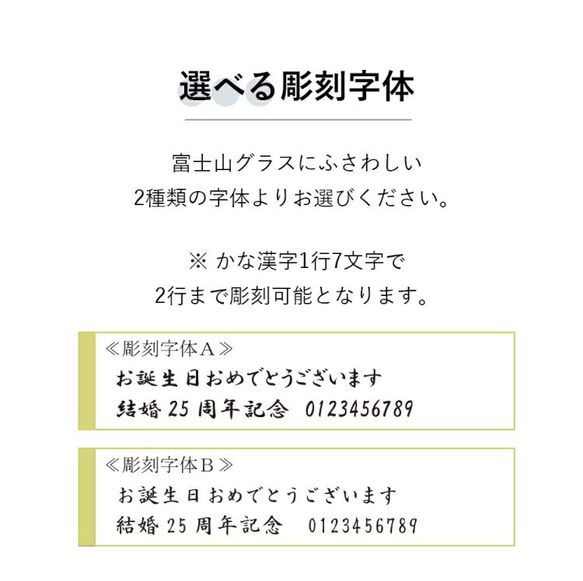 選べる彫刻字体

富士山グラスにふさわしい
2種類の字体よりお選びください。

※ かな漢字1行7文字で
2行まで彫刻可能となります。

≪彫刻字体A≫
お誕生日おめでとうございます
結婚25周年記念 0123456789

≪彫刻字体B≫
お誕生日おめでとうございます
結婚25周年記念 0123456789